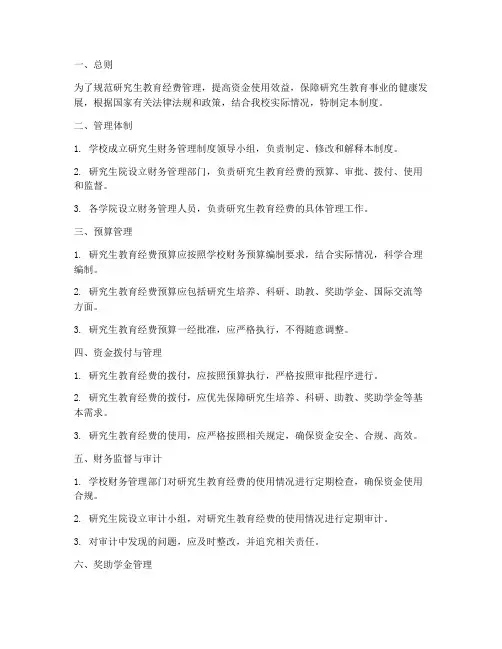 一、总则

为了规范研究生教育经费管理，提高资金使用效益，保障研究生教育事业的健康发展，根据国家有关法律法规和政策，结合我校实际情况，特制定本制度。

二、管理体制

1. 学校成立研究生财务管理制度领导小组，负责制定、修改和解释本制度。

2. 研究生院设立财务管理部门，负责研究生教育经费的预算、审批、拨付、使用和监督。

3. 各学院设立财务管理人员，负责研究生教育经费的具体管理工作。

三、预算管理

1. 研究生教育经费预算应按照学校财务预算编制要求，结合实际情况，科学合理编制。

2. 研究生教育经费预算应包括研究生培养、科研、助教、奖助学金、国际交流等方面。

3. 研究生教育经费预算一经批准，应严格执行，不得随意调整。

四、资金拨付与管理

1. 研究生教育经费的拨付，应按照预算执行，严格按照审批程序进行。

2. 研究生教育经费的拨付，应优先保障研究生培养、科研、助教、奖助学金等基本需求。

3. 研究生教育经费的使用，应严格按照相关规定，确保资金安全、合规、高效。

五、财务监督与审计

1. 学校财务管理部门对研究生教育经费的使用情况进行定期检查，确保资金使用合规。

2. 研究生院设立审计小组，对研究生教育经费的使用情况进行定期审计。

3. 对审计中发现的问题，应及时整改，并追究相关责任。

六、奖助学金管理